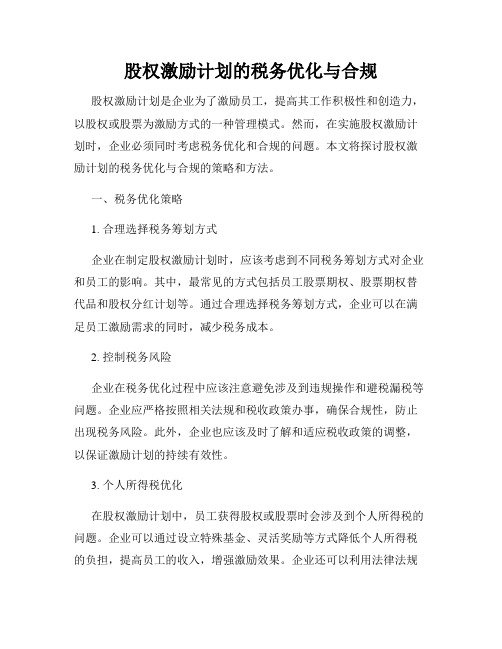 股权激励计划的税务优化与合规

股权激励计划是企业为了激励员工，提高其工作积极性和创造力，以股权或股票为激励方式的一种管理模式。然而，在实施股权激励计划时，企业必须同时考虑税务优化和合规的问题。本文将探讨股权激励计划的税务优化与合规的策略和方法。

一、税务优化策略

1. 合理选择税务筹划方式

企业在制定股权激励计划时，应该考虑到不同税务筹划方式对企业和员工的影响。其中，最常见的方式包括员工股票期权、股票期权替代品和股权分红计划等。通过合理选择税务筹划方式，企业可以在满足员工激励需求的同时，减少税务成本。

2. 控制税务风险

企业在税务优化过程中应该注意避免涉及到违规操作和避税漏税等问题。企业应严格按照相关法规和税收政策办事，确保合规性，防止出现税务风险。此外，企业也应该及时了解和适应税收政策的调整，以保证激励计划的持续有效性。

3. 个人所得税优化

在股权激励计划中，员工获得股权或股票时会涉及到个人所得税的问题。企业可以通过设立特殊基金、灵活奖励等方式降低个人所得税的负担，提高员工的收入，增强激励效果。企业还可以利用法律法规